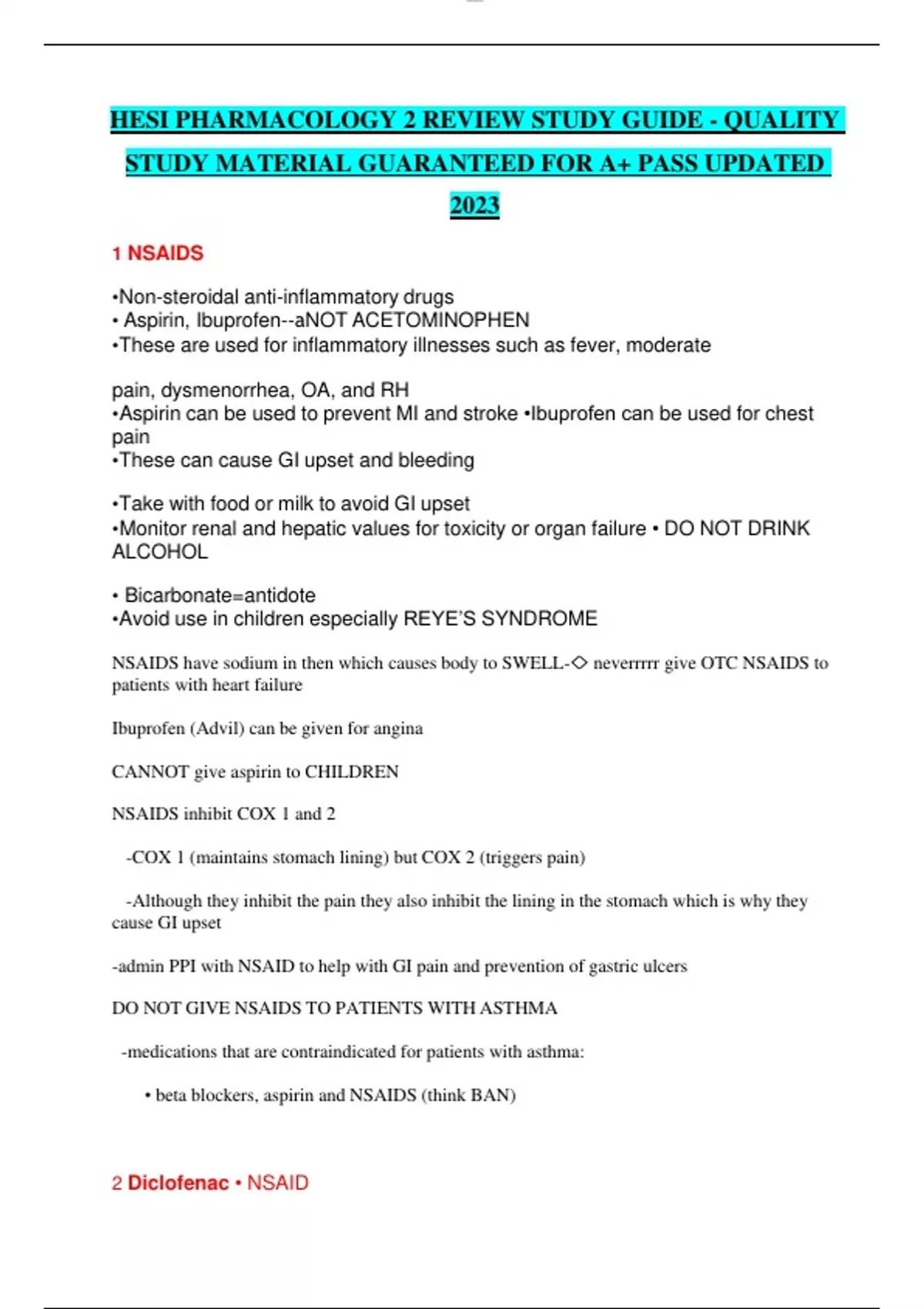 HESI PHARMACOLOGY 2 REVIEW STUDY GUIDE - QUALITY STUDY MATERIAL GUARANTEED FOR A+ PASS UPDATED 2023

1 NSAIDS

•Non-steroidal anti-inflammatory drugs
• Aspirin, Ibuprofen--aNOT ACETOMINOPHEN
•These are used for inflammatory illnesses such as fever, moderate

pain, dysmenorrhea, OA, and RH
•Aspirin can be used to prevent MI and stroke •Ibuprofen can be used for chest pain
•These can cause GI upset and bleeding

•Take with food or milk to avoid GI upset
•Monitor renal and hepatic values for toxicity or organ failure • DO NOT DRINK ALCOHOL

• Bicarbonate=antidote
•Avoid use in children especially REYE'S SYNDROME

NSAIDS have sodium in then which causes body to SWELL-◇ neverrrrr give OTC NSAIDS to patients with heart failure

Ibuprofen (Advil) can be given for angina

CANNOT give aspirin to CHILDREN

NSAIDS inhibit COX 1 and 2

-COX 1 (maintains stomach lining) but COX 2 (triggers pain)

-Although they inhibit the pain they also inhibit the lining in the stomach which is why they cause GI upset

-admin PPI with NSAID to help with GI pain and prevention of gastric ulcers

DO NOT GIVE NSAIDS TO PATIENTS WITH ASTHMA

-medications that are contraindicated for patients with asthma:

• beta blockers, aspirin and NSAIDS (think BAN)

2 Diclofenac • NSAID